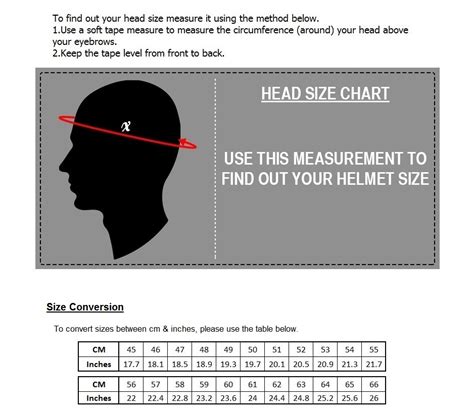 To find out your head size measure it using the method below.
1.Use a soft tape measure to measure the circumference (around) your head above your eyebrows.
2.Keep the tape level from front to back.

$x$

HEAD SIZE CHART

USE THIS MEASUREMENT TO FIND OUT YOUR HELMET SIZE

Size Conversion

To convert sizes between cm & inches, please use the table below.

| CM | 45 | 46 | 47 | 48 | 49 | 50 | 51 | 52 | 53 | 54 | 55 |
|---|---|---|---|---|---|---|---|---|---|---|---|
| Inches | 17.7 | 18.1 | 18.5 | 18.9 | 19.3 | 19.7 | 20.1 | 20.5 | 20.9 | 21.3 | 21.7 |

| CM | 56 | 57 | 58 | 59 | 60 | 61 | 62 | 63 | 64 | 65 | 66 |
|---|---|---|---|---|---|---|---|---|---|---|---|
| Inches | 22 | 22.4 | 22.8 | 23.2 | 23.6 | 24 | 24.4 | 24.8 | 25.2 | 25.6 | 26 |